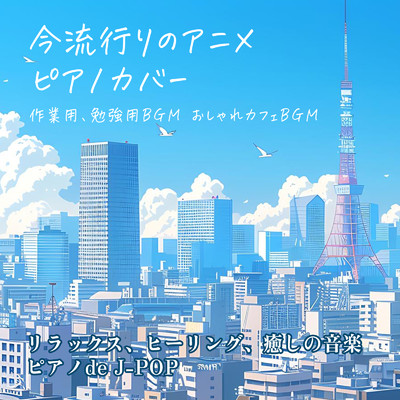 今流行りのアニメ
ピアノカバー

作業用、勉強用BGM おしゃれカフェBGM

リラックス、ヒーリング、癒しの音楽
ピアノde J-POP